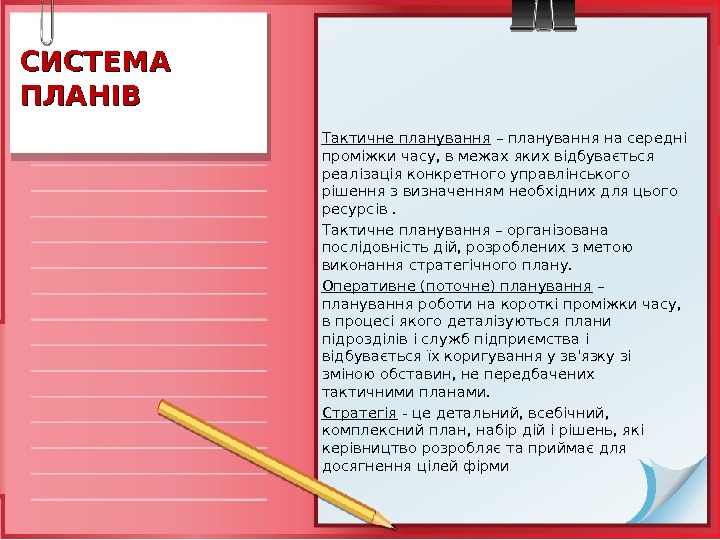 СИСТЕМА ПЛАНІВ

Тактичне планування – планування на середні проміжки часу, в межах яких відбувається реалізація конкретного управлінського рішення з визначенням необхідних для цього ресурсів .

Тактичне планування – організована послідовність дій, розроблених з метою виконання стратегічного плану.

Оперативне (поточне) планування – планування роботи на короткі проміжки часу, в процесі якого деталізуються плани підрозділів і служб підприємства і відбувається їх коригування у зв'язку зі зміною обставин, не передбачених тактичними планами.

Стратегія - це детальний, всебічний, комплексний план, набір дій і рішень, які керівництво розробляє та приймає для досягнення цілей фірми